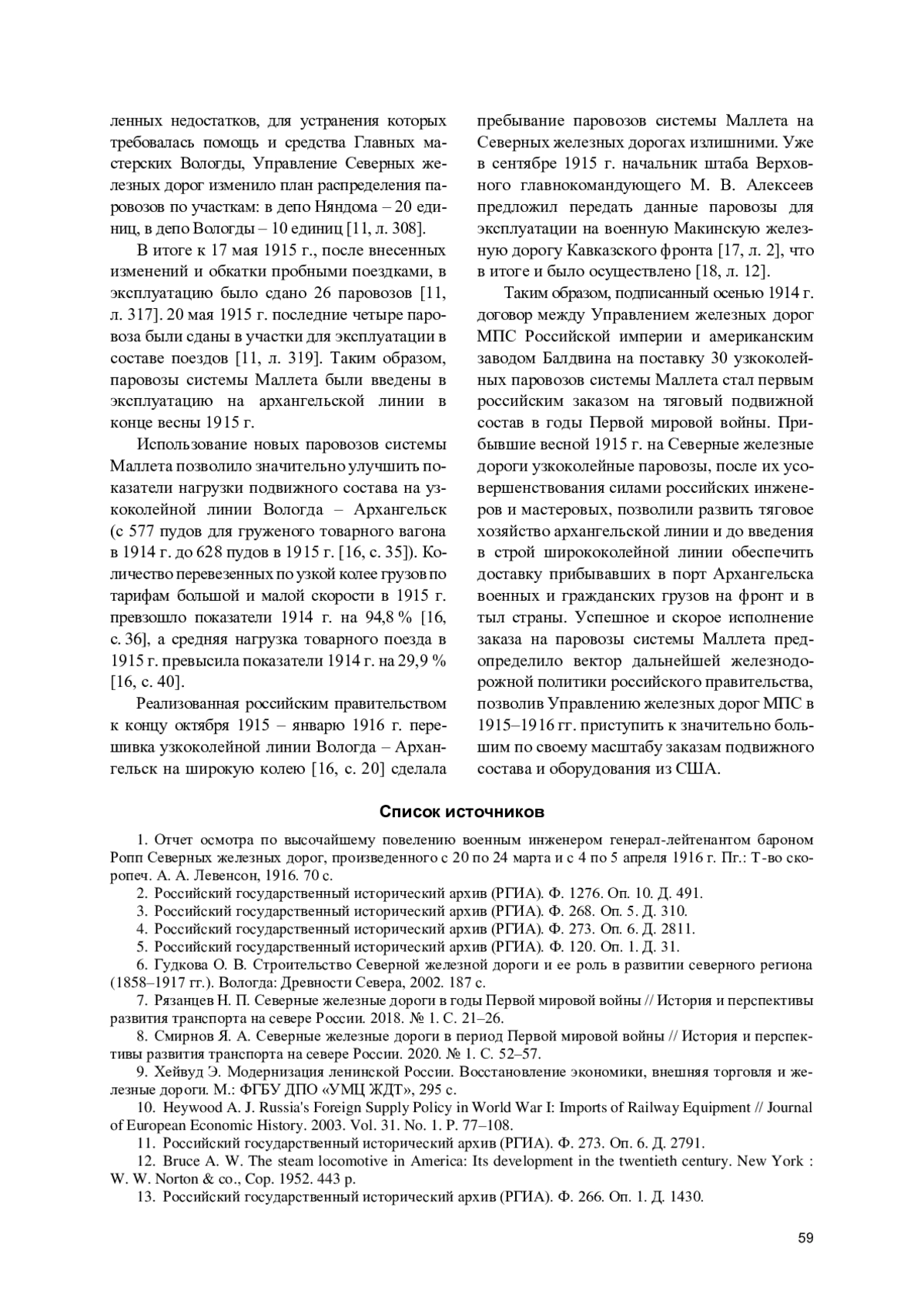 ленных недостатков, для устранения которых требовалась помощь и средства Главных мастерских Вологды, Управление Северных железных дорог изменило план распределения паровозов по участкам: в депо Няндома – 20 единиц, в депо Вологды – 10 единиц [11, л. 308].

В итоге к 17 мая 1915 г., после внесенных изменений и обкатки пробными поездками, в эксплуатацию было сдано 26 паровозов [11, л. 317]. 20 мая 1915 г. последние четыре паровоза были сданы в участки для эксплуатации в составе поездов [11, л. 319]. Таким образом, паровозы системы Маллета были введены в эксплуатацию на архангельской линии в конце весны 1915 г.

Использование новых паровозов системы Маллета позволило значительно улучшить показатели нагрузки подвижного состава на узкоколейной линии Вологда – Архангельск (с 577 пудов для груженого товарного вагона в 1914 г. до 628 пудов в 1915 г. [16, с. 35]). Количество перевезенных по узкой колее грузов по тарифам большой и малой скорости в 1915 г. превзошло показатели 1914 г. на 94,8 % [16, с. 36], а средняя нагрузка товарного поезда в 1915 г. превысила показатели 1914 г. на 29,9 % [16, с. 40].

Реализованная российским правительством к концу октября 1915 – январю 1916 г. перешивка узкоколейной линии Вологда – Архангельск на широкую колею [16, с. 20] сделала пребывание паровозов системы Маллета на Северных железных дорогах излишними. Уже в сентябре 1915 г. начальник штаба Верховного главнокомандующего М. В. Алексеев предложил передать данные паровозы для эксплуатации на военную Макинскую железную дорогу Кавказского фронта [17, л. 2], что в итоге и было осуществлено [18, л. 12].

Таким образом, подписанный осенью 1914 г. договор между Управлением железных дорог МПС Российской империи и американским заводом Балдвина на поставку 30 узкоколейных паровозов системы Маллета стал первым российским заказом на тяговый подвижной состав в годы Первой мировой войны. Прибывшие весной 1915 г. на Северные железные дороги узкоколейные паровозы, после их усовершенствования силами российских инженеров и мастеровых, позволили развить тяговое хозяйство архангельской линии и до введения в строй ширококолейной линии обеспечить доставку прибывавших в порт Архангельска военных и гражданских грузов на фронт и в тыл страны. Успешное и скорое исполнение заказа на паровозы системы Маллета предопределило вектор дальнейшей железнодорожной политики российского правительства, позволив Управлению железных дорог МПС в 1915–1916 гг. приступить к значительно большим по своему масштабу заказам подвижного состава и оборудования из США.

Список источников

1. Отчет осмотра по высочайшему повелению военным инженером генерал-лейтенантом бароном Ропп Северных железных дорог, произведенного с 20 по 24 марта и с 4 по 5 апреля 1916 г. Пг.: Т-во скоропеч. А. А. Левенсон, 1916. 70 с.
2. Российский государственный исторический архив (РГИА). Ф. 1276. Оп. 10. Д. 491.
3. Российский государственный исторический архив (РГИА). Ф. 268. Оп. 5. Д. 310.
4. Российский государственный исторический архив (РГИА). Ф. 273. Оп. 6. Д. 2811.
5. Российский государственный исторический архив (РГИА). Ф. 120. Оп. 1. Д. 31.
6. Гудкова О. В. Строительство Северной железной дороги и ее роль в развитии северного региона (1858–1917 гг.). Вологда: Древности Севера, 2002. 187 с.
7. Рязанцев Н. П. Северные железные дороги в годы Первой мировой войны // История и перспективы развития транспорта на севере России. 2018. № 1. С. 21–26.
8. Смирнов Я. А. Северные железные дороги в период Первой мировой войны // История и перспективы развития транспорта на севере России. 2020. № 1. С. 52–57.
9. Хейвуд Э. Модернизация ленинской России. Восстановление экономики, внешняя торговля и железные дороги. М.: ФГБУ ДПО «УМЦ ЖДТ», 295 с.
10. Heywood A. J. Russia's Foreign Supply Policy in World War I: Imports of Railway Equipment // Journal of European Economic History. 2003. Vol. 31. No. 1. P. 77–108.
11. Российский государственный исторический архив (РГИА). Ф. 273. Оп. 6. Д. 2791.
12. Bruce A. W. The steam locomotive in America: Its development in the twentieth century. New York : W. W. Norton & co., Cop. 1952. 443 p.
13. Российский государственный исторический архив (РГИА). Ф. 266. Оп. 1. Д. 1430.

59